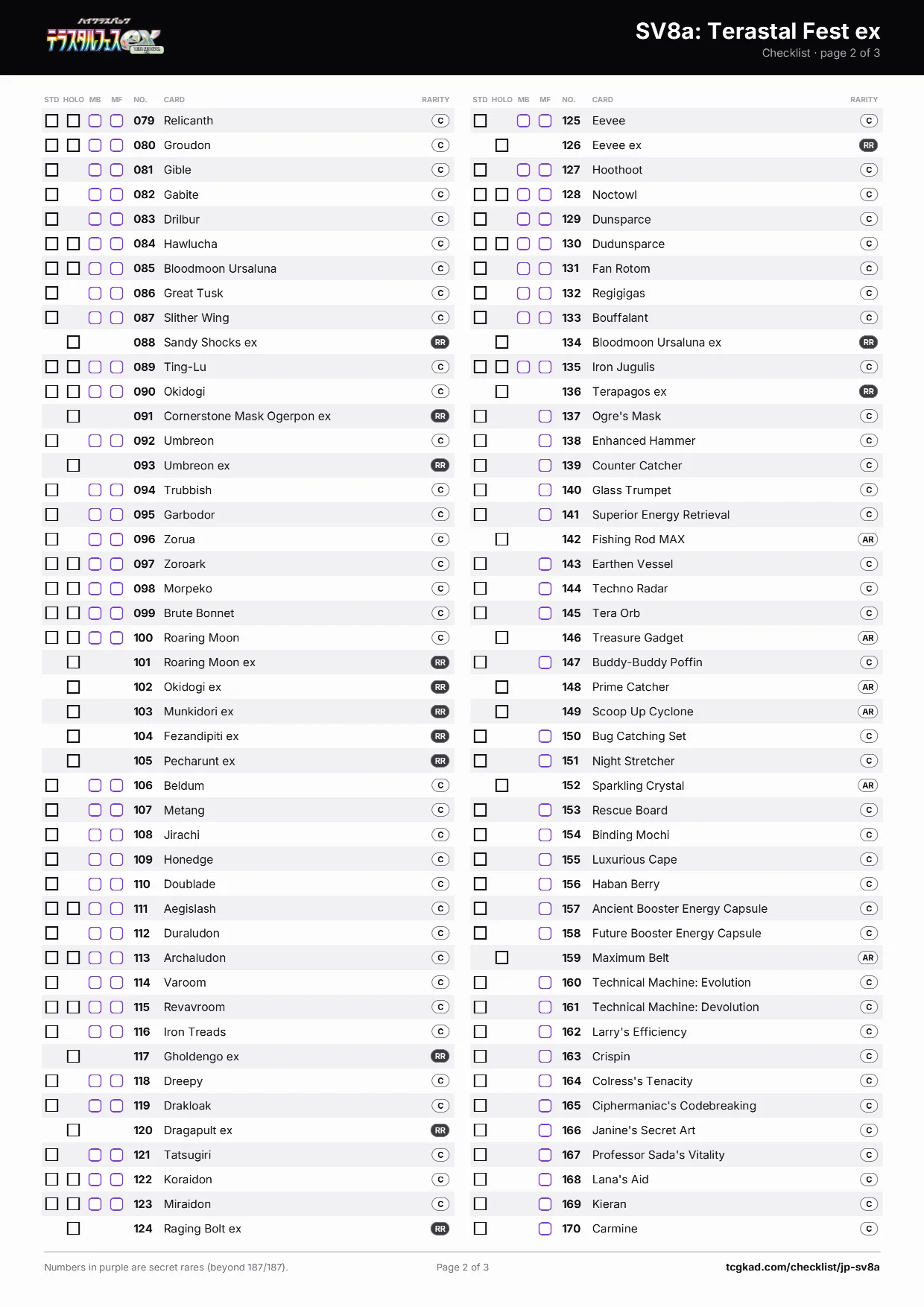 ハイクラスパック
テラスタルフェスex

SV8a: Terastal Fest ex
Checklist · page 2 of 3

| STD | HOLO | MB | MF | NO. | CARD | RARITY |
|---|---|---|---|---|---|---|
| ☐ | ☐ | ☐ | ☐ | 079 | Relicanth | C |
| ☐ | ☐ | ☐ | ☐ | 080 | Groudon | C |
| ☐ | | ☐ | ☐ | 081 | Gible | C |
| ☐ | | ☐ | ☐ | 082 | Gabite | C |
| ☐ | | ☐ | ☐ | 083 | Drilbur | C |
| ☐ | ☐ | ☐ | ☐ | 084 | Hawlucha | C |
| ☐ | ☐ | ☐ | ☐ | 085 | Bloodmoon Ursaluna | C |
| ☐ | | ☐ | ☐ | 086 | Great Tusk | C |
| ☐ | | ☐ | ☐ | 087 | Slither Wing | C |
| | ☐ | | | 088 | Sandy Shocks ex | RR |
| ☐ | ☐ | ☐ | ☐ | 089 | Ting-Lu | C |
| ☐ | ☐ | ☐ | ☐ | 090 | Okidogi | C |
| | ☐ | | | 091 | Cornerstone Mask Ogerpon ex | RR |
| ☐ | | ☐ | ☐ | 092 | Umbreon | C |
| | ☐ | | | 093 | Umbreon ex | RR |
| ☐ | | ☐ | ☐ | 094 | Trubbish | C |
| ☐ | | ☐ | ☐ | 095 | Garbodor | C |
| ☐ | | ☐ | ☐ | 096 | Zorua | C |
| ☐ | ☐ | ☐ | ☐ | 097 | Zoroark | C |
| ☐ | ☐ | ☐ | ☐ | 098 | Morpeko | C |
| ☐ | ☐ | ☐ | ☐ | 099 | Brute Bonnet | C |
| ☐ | ☐ | ☐ | ☐ | 100 | Roaring Moon | C |
| | ☐ | | | 101 | Roaring Moon ex | RR |
| | ☐ | | | 102 | Okidogi ex | RR |
| | ☐ | | | 103 | Munkidori ex | RR |
| | ☐ | | | 104 | Fezandipiti ex | RR |
| | ☐ | | | 105 | Pecharunt ex | RR |
| ☐ | | ☐ | ☐ | 106 | Beldum | C |
| ☐ | | ☐ | ☐ | 107 | Metang | C |
| ☐ | | ☐ | ☐ | 108 | Jirachi | C |
| ☐ | | ☐ | ☐ | 109 | Honedge | C |
| ☐ | | ☐ | ☐ | 110 | Doublade | C |
| ☐ | ☐ | ☐ | ☐ | 111 | Aegislash | C |
| ☐ | | ☐ | ☐ | 112 | Duraludon | C |
| ☐ | ☐ | ☐ | ☐ | 113 | Archaludon | C |
| ☐ | | ☐ | ☐ | 114 | Varoom | C |
| ☐ | ☐ | ☐ | ☐ | 115 | Revavroom | C |
| ☐ | | ☐ | ☐ | 116 | Iron Treads | C |
| | ☐ | | | 117 | Gholdengo ex | RR |
| ☐ | | ☐ | ☐ | 118 | Dreepy | C |
| ☐ | | ☐ | ☐ | 119 | Drakloak | C |
| | ☐ | | | 120 | Dragapult ex | RR |
| ☐ | | ☐ | ☐ | 121 | Tatsugiri | C |
| ☐ | ☐ | ☐ | ☐ | 122 | Koraidon | C |
| ☐ | ☐ | ☐ | ☐ | 123 | Miraidon | C |
| | ☐ | | | 124 | Raging Bolt ex | RR |

| STD | HOLO | MB | MF | NO. | CARD | RARITY |
|---|---|---|---|---|---|---|
| ☐ | | ☐ | ☐ | 125 | Eevee | C |
| | ☐ | | | 126 | Eevee ex | RR |
| ☐ | | ☐ | ☐ | 127 | Hoothoot | C |
| ☐ | ☐ | ☐ | ☐ | 128 | Noctowl | C |
| ☐ | | ☐ | ☐ | 129 | Dunsparce | C |
| ☐ | ☐ | ☐ | ☐ | 130 | Dudunsparce | C |
| ☐ | | ☐ | ☐ | 131 | Fan Rotom | C |
| ☐ | | ☐ | ☐ | 132 | Regigigas | C |
| ☐ | | ☐ | ☐ | 133 | Bouffalant | C |
| | ☐ | | | 134 | Bloodmoon Ursaluna ex | RR |
| ☐ | ☐ | ☐ | ☐ | 135 | Iron Jugulis | C |
| | ☐ | | | 136 | Terapagos ex | RR |
| ☐ | | | ☐ | 137 | Ogre's Mask | C |
| ☐ | | | ☐ | 138 | Enhanced Hammer | C |
| ☐ | | | ☐ | 139 | Counter Catcher | C |
| ☐ | | | ☐ | 140 | Glass Trumpet | C |
| ☐ | | | ☐ | 141 | Superior Energy Retrieval | C |
| | ☐ | | | 142 | Fishing Rod MAX | AR |
| ☐ | | | ☐ | 143 | Earthen Vessel | C |
| ☐ | | | ☐ | 144 | Techno Radar | C |
| ☐ | | | ☐ | 145 | Tera Orb | C |
| | ☐ | | | 146 | Treasure Gadget | AR |
| ☐ | | | ☐ | 147 | Buddy-Buddy Poffin | C |
| | ☐ | | | 148 | Prime Catcher | AR |
| | ☐ | | | 149 | Scoop Up Cyclone | AR |
| ☐ | | | ☐ | 150 | Bug Catching Set | C |
| ☐ | | | ☐ | 151 | Night Stretcher | C |
| | ☐ | | | 152 | Sparkling Crystal | AR |
| ☐ | | | ☐ | 153 | Rescue Board | C |
| ☐ | | | ☐ | 154 | Binding Mochi | C |
| ☐ | | | ☐ | 155 | Luxurious Cape | C |
| ☐ | | | ☐ | 156 | Haban Berry | C |
| ☐ | | | ☐ | 157 | Ancient Booster Energy Capsule | C |
| ☐ | | | ☐ | 158 | Future Booster Energy Capsule | C |
| | ☐ | | | 159 | Maximum Belt | AR |
| ☐ | | | ☐ | 160 | Technical Machine: Evolution | C |
| ☐ | | | ☐ | 161 | Technical Machine: Devolution | C |
| ☐ | | | ☐ | 162 | Larry's Efficiency | C |
| ☐ | | | ☐ | 163 | Crispin | C |
| ☐ | | | ☐ | 164 | Colress's Tenacity | C |
| ☐ | | | ☐ | 165 | Ciphermaniac's Codebreaking | C |
| ☐ | | | ☐ | 166 | Janine's Secret Art | C |
| ☐ | | | ☐ | 167 | Professor Sada's Vitality | C |
| ☐ | | | ☐ | 168 | Lana's Aid | C |
| ☐ | | | ☐ | 169 | Kieran | C |
| ☐ | | | ☐ | 170 | Carmine | C |

Numbers in purple are secret rares (beyond 187/187).
Page 2 of 3
tcgkad.com/checklist/jp-sv8a